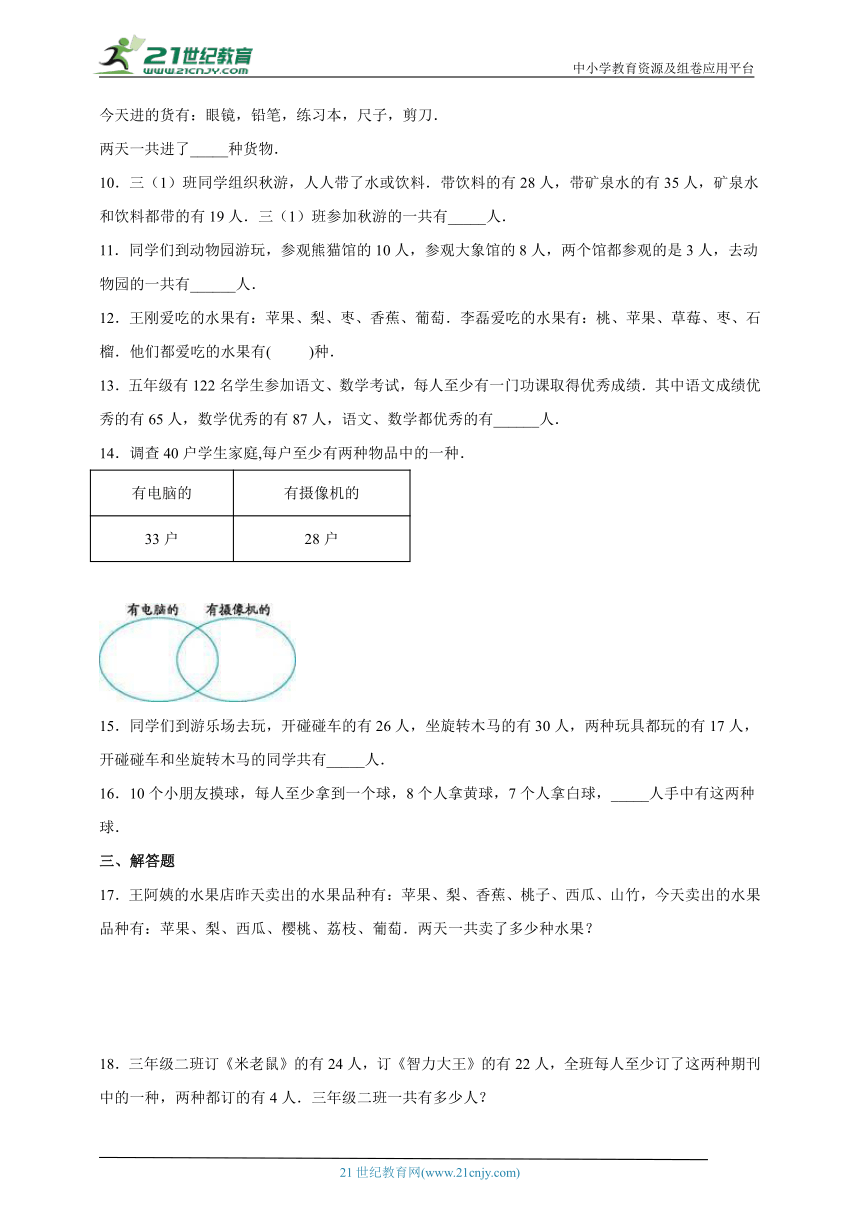 21世纪教育
www.21cnjy.com

中小学教育资源及组卷应用平台

今天进的货有：眼镜，铅笔，练习本，尺子，剪刀．

两天一共进了_____种货物．

10．三（1）班同学组织秋游，人人带了水或饮料．带饮料的有 28 人，带矿泉水的有 35 人，矿泉水和饮料都带的有 19 人．三（1）班参加秋游的一共有_____人．

11．同学们到动物园游玩，参观熊猫馆的 10 人，参观大象馆的 8 人，两个馆都参观的是 3 人，去动物园的一共有______人．

12．王刚爱吃的水果有：苹果、梨、枣、香蕉、葡萄．李磊爱吃的水果有：桃、苹果、草莓、枣、石榴．他们都爱吃的水果有(　　)种．

13．五年级有 122 名学生参加语文、数学考试，每人至少有一门功课取得优秀成绩．其中语文成绩优秀的有 65 人，数学优秀的有 87 人，语文、数学都优秀的有______人．

14．调查 40 户学生家庭,每户至少有两种物品中的一种．

| 有电脑的 | 有摄像机的 |
|---|---|
| 33 户 | 28 户 |

有电脑的　有摄像机的

15．同学们到游乐场去玩，开碰碰车的有 26 人，坐旋转木马的有 30 人，两种玩具都玩的有 17 人，开碰碰车和坐旋转木马的同学共有_____人．

16．10 个小朋友摸球，每人至少拿到一个球，8 个人拿黄球，7 个人拿白球，_____人手中有这两种球．

三、解答题

17．王阿姨的水果店昨天卖出的水果品种有：苹果、梨、香蕉、桃子、西瓜、山竹，今天卖出的水果品种有：苹果、梨、西瓜、樱桃、荔枝、葡萄．两天一共卖了多少种水果？

18．三年级二班订《米老鼠》的有 24 人，订《智力大王》的有 22 人，全班每人至少订了这两种期刊中的一种，两种都订的有 4 人．三年级二班一共有多少人？

21 世纪教育网(www.21cnjy.com)